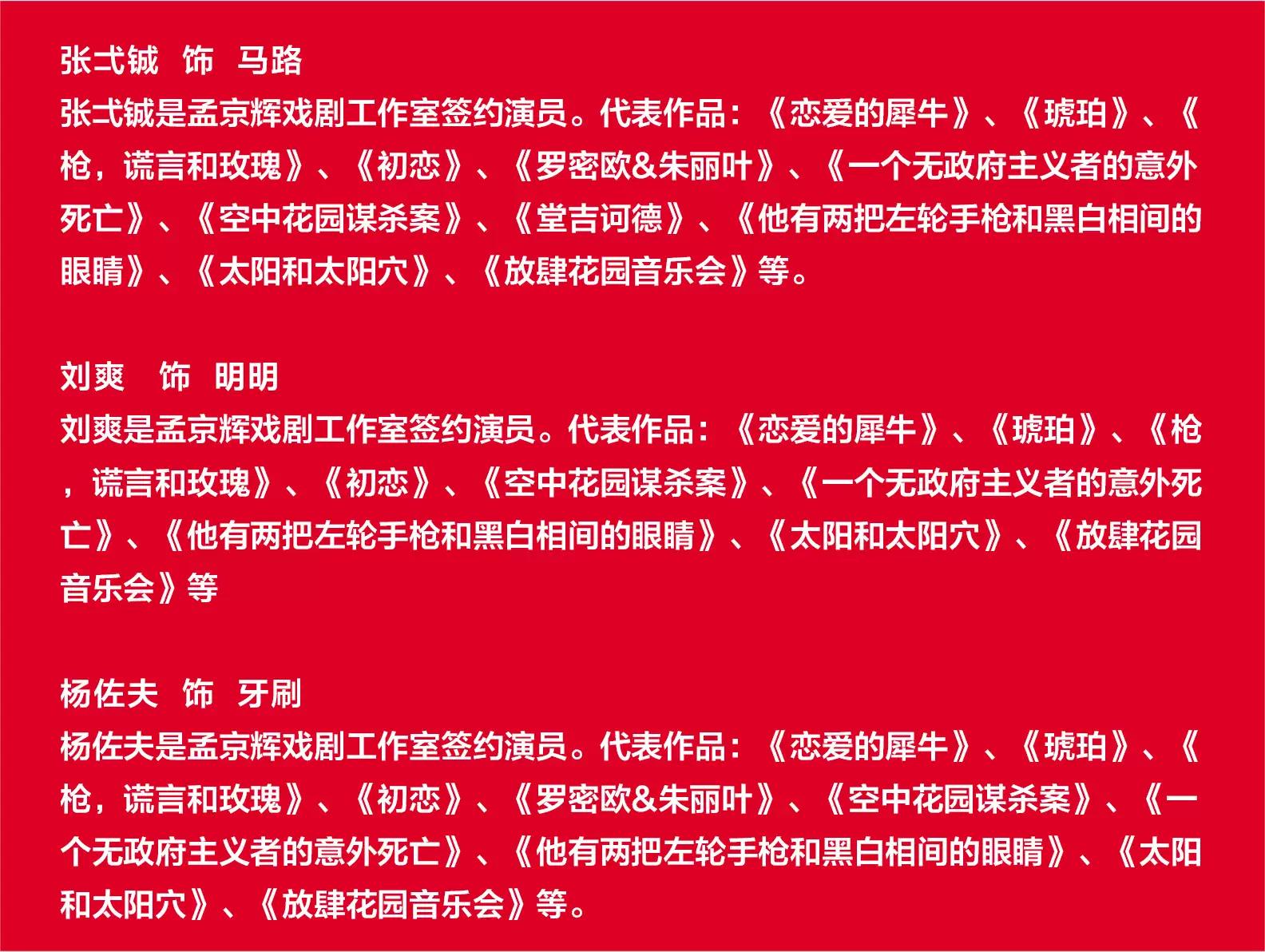 张弌铖 饰 马路

张弌铖是孟京辉戏剧工作室签约演员。代表作品：《恋爱的犀牛》、《琥珀》、《枪，谎言和玫瑰》、《初恋》、《罗密欧&朱丽叶》、《一个无政府主义者的意外死亡》、《空中花园谋杀案》、《堂吉诃德》、《他有两把左轮手枪和黑白相间的眼睛》、《太阳和太阳穴》、《放肆花园音乐会》等。

刘爽 饰 明明

刘爽是孟京辉戏剧工作室签约演员。代表作品：《恋爱的犀牛》、《琥珀》、《枪，谎言和玫瑰》、《初恋》、《空中花园谋杀案》、《一个无政府主义者的意外死亡》、《他有两把左轮手枪和黑白相间的眼睛》、《太阳和太阳穴》、《放肆花园音乐会》等

杨佐夫 饰 牙刷

杨佐夫是孟京辉戏剧工作室签约演员。代表作品：《恋爱的犀牛》、《琥珀》、《枪，谎言和玫瑰》、《初恋》、《罗密欧&朱丽叶》、《空中花园谋杀案》、《一个无政府主义者的意外死亡》、《他有两把左轮手枪和黑白相间的眼睛》、《太阳和太阳穴》、《放肆花园音乐会》等。